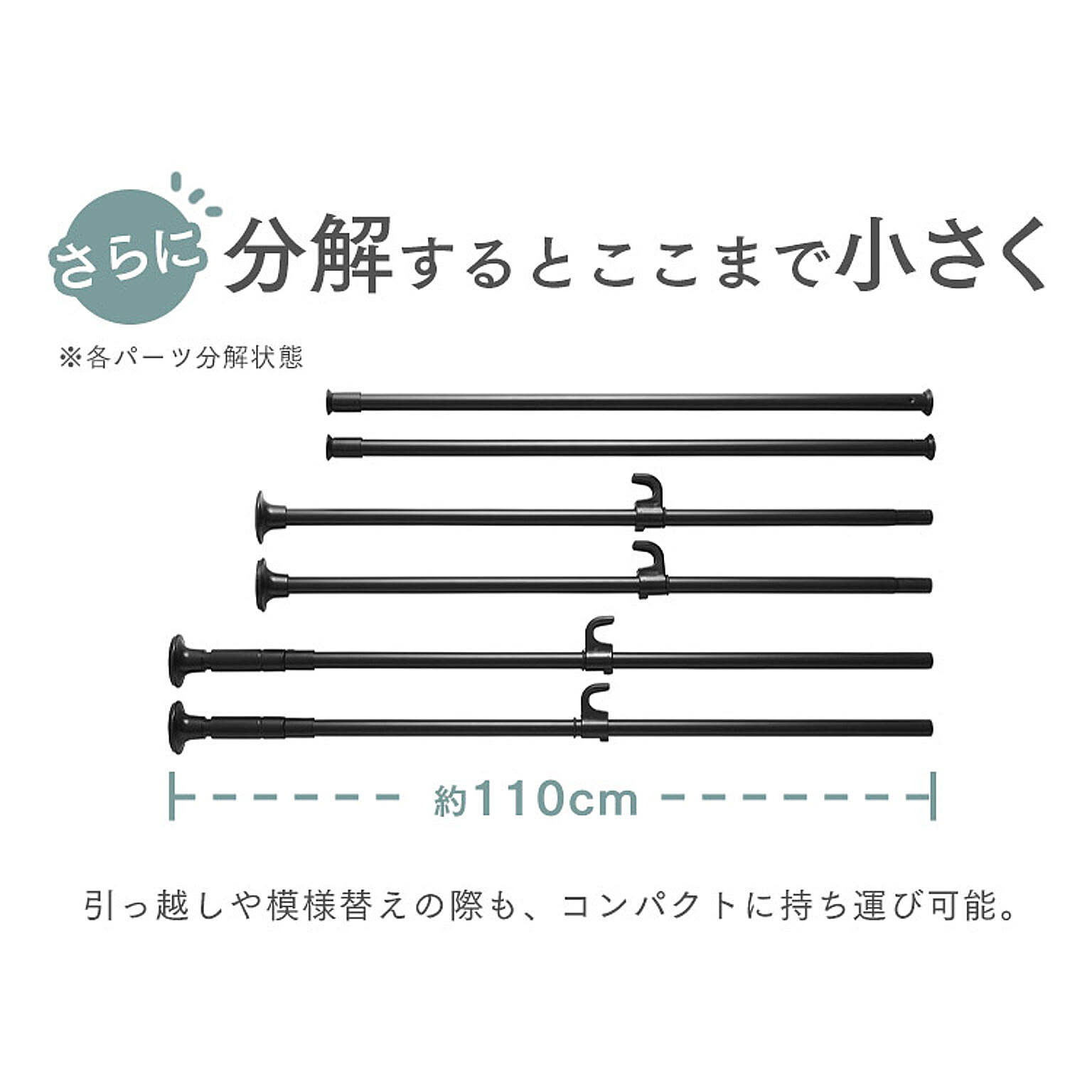 さらに 分解するとここまで小さく

※各パーツ分解状態

約110cm

引っ越しや模様替えの際も、コンパクトに持ち運び可能。